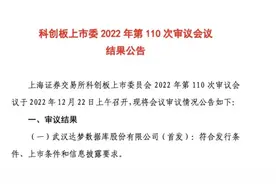 科创板上市委 2022 年第 110 次审议会议
结果公告

上海证券交易所科创板上市委员会 2022 年第 110 次审议会议于 2022 年 12 月 22 日上午召开，现将会议审议情况公告如下：

一、审议结果

（一）武汉达梦数据库股份有限公司（首发）：符合发行条件、上市条件和信息披露要求。